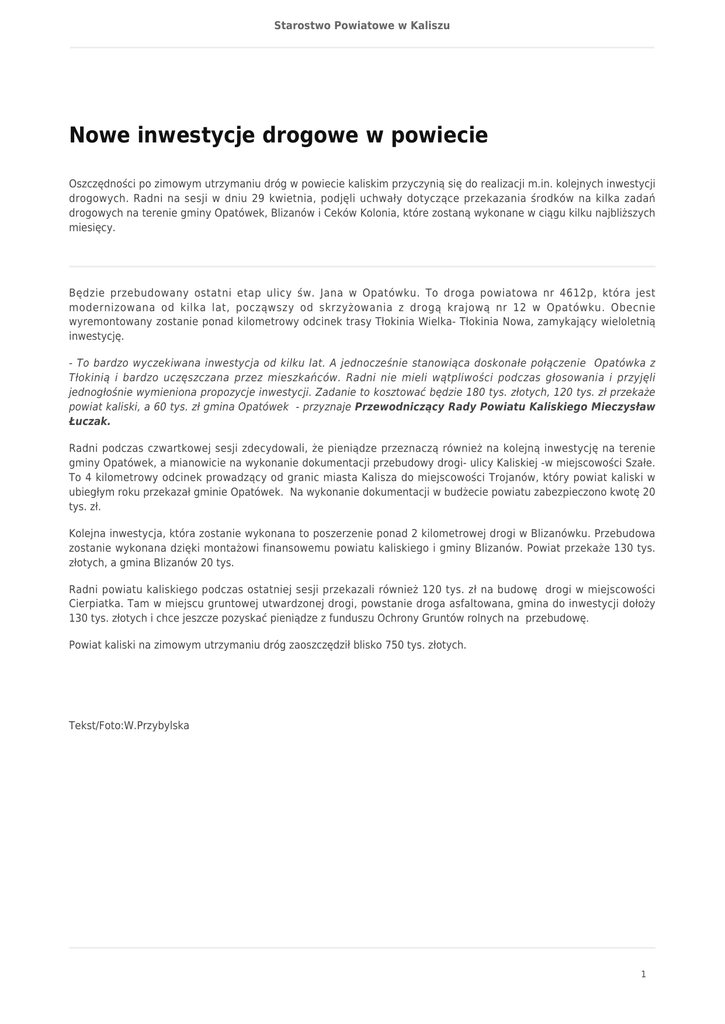 Starostwo Powiatowe w Kaliszu

Nowe inwestycje drogowe w powiecie

Oszczędności po zimowym utrzymaniu dróg w powiecie kaliskim przyczynią się do realizacji m.in. kolejnych inwestycji drogowych. Radni na sesji w dniu 29 kwietnia, podjęli uchwały dotyczące przekazania środków na kilka zadań drogowych na terenie gminy Opatówek, Blizanów i Ceków Kolonia, które zostaną wykonane w ciągu kilku najbliższych miesięcy.

Będzie przebudowany ostatni etap ulicy św. Jana w Opatówku. To droga powiatowa nr 4612p, która jest modernizowana od kilka lat, począwszy od skrzyżowania z drogą krajową nr 12 w Opatówku. Obecnie wyremontowany zostanie ponad kilometrowy odcinek trasy Tłokinia Wielka- Tłokinia Nowa, zamykający wieloletnią inwestycję.

- To bardzo wyczekiwana inwestycja od kilku lat. A jednocześnie stanowiąca doskonałe połączenie Opatówka z Tłokinią i bardzo uczęszczana przez mieszkańców. Radni nie mieli wątpliwości podczas głosowania i przyjęli jednogłośnie wymieniona propozycje inwestycji. Zadanie to kosztować będzie 180 tys. złotych, 120 tys. zł przekaże powiat kaliski, a 60 tys. zł gmina Opatówek - przyznaje Przewodniczący Rady Powiatu Kaliskiego Mieczysław Łuczak.

Radni podczas czwartkowej sesji zdecydowali, że pieniądze przeznaczą również na kolejną inwestycję na terenie gminy Opatówek, a mianowicie na wykonanie dokumentacji przebudowy drogi- ulicy Kaliskiej -w miejscowości Szałe. To 4 kilometrowy odcinek prowadzący od granic miasta Kalisza do miejscowości Trojanów, który powiat kaliski w ubiegłym roku przekazał gminie Opatówek. Na wykonanie dokumentacji w budżecie powiatu zabezpieczono kwotę 20 tys. zł.

Kolejna inwestycja, która zostanie wykonana to poszerzenie ponad 2 kilometrowej drogi w Blizanówku. Przebudowa zostanie wykonana dzięki montażowi finansowemu powiatu kaliskiego i gminy Blizanów. Powiat przekaże 130 tys. złotych, a gmina Blizanów 20 tys.

Radni powiatu kaliskiego podczas ostatniej sesji przekazali również 120 tys. zł na budowę drogi w miejscowości Cierpiatka. Tam w miejscu gruntowej utwardzonej drogi, powstanie droga asfaltowana, gmina do inwestycji dołoży 130 tys. złotych i chce jeszcze pozyskać pieniądze z funduszu Ochrony Gruntów rolnych na przebudowę.

Powiat kaliski na zimowym utrzymaniu dróg zaoszczędził blisko 750 tys. złotych.

Tekst/Foto:W.Przybylska

1